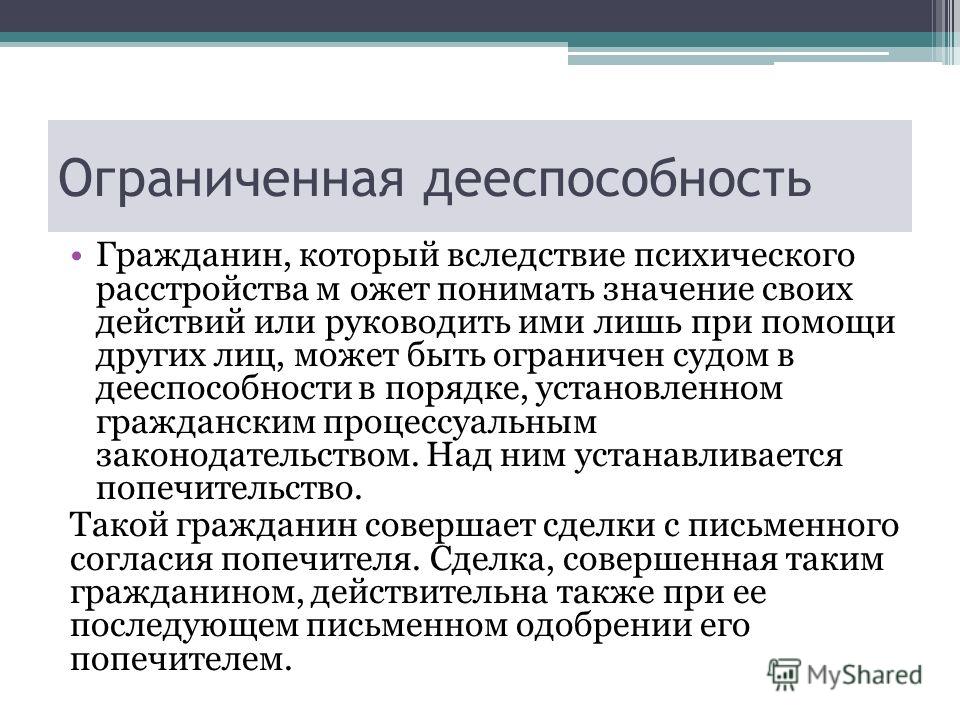 Ограниченная дееспособность

• Гражданин, который вследствие психического расстройства м ожет понимать значение своих действий или руководить ими лишь при помощи других лиц, может быть ограничен судом в дееспособности в порядке, установленном гражданским процессуальным законодательством. Над ним устанавливается попечительство.

Такой гражданин совершает сделки с письменного согласия попечителя. Сделка, совершенная таким гражданином, действительна также при ее последующем письменном одобрении его попечителем.

MyShared